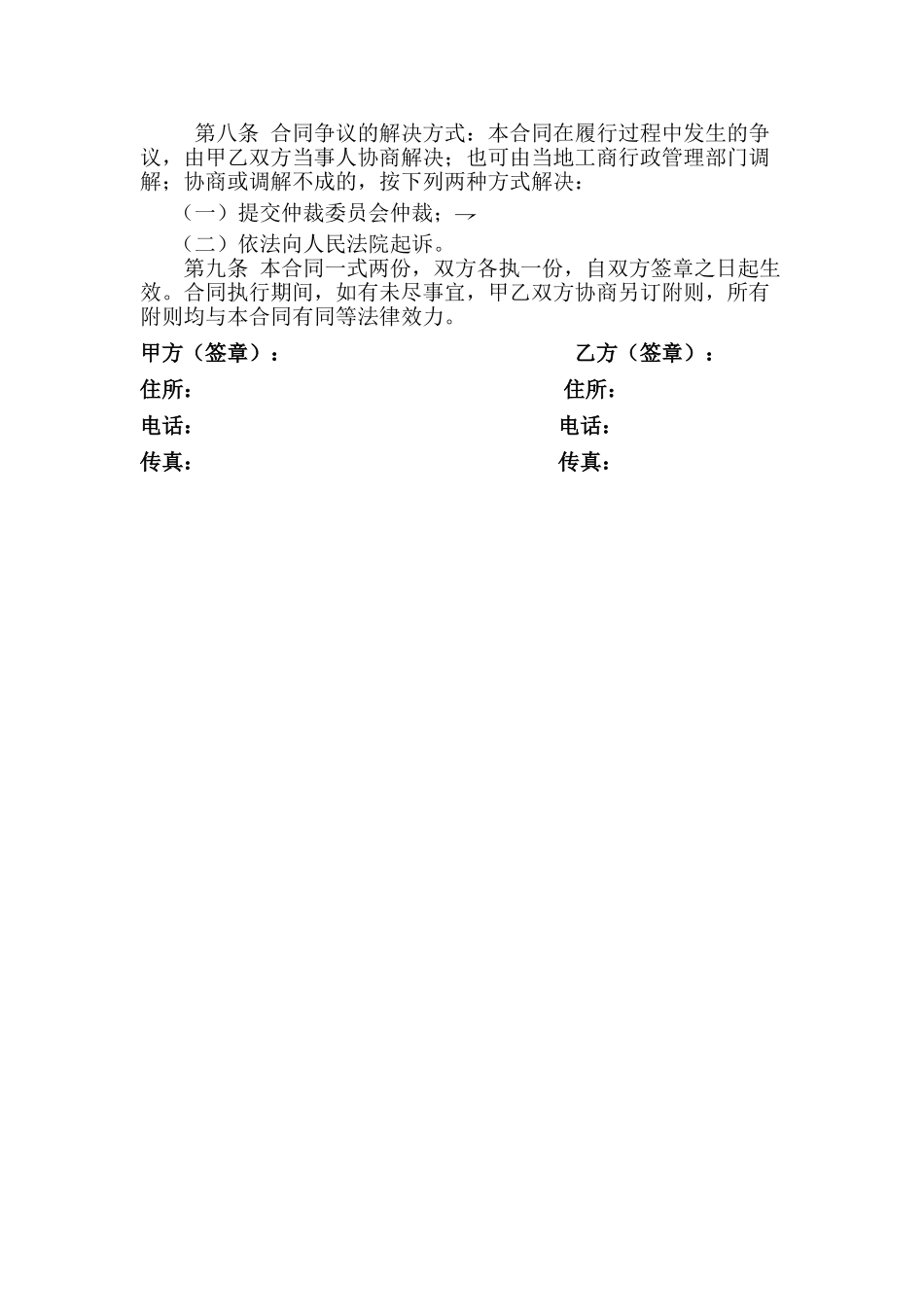 第八条 合同争议的解决方式：本合同在履行过程中发生的争议，由甲乙双方当事人协商解决；也可由当地工商行政管理部门调解；协商或调解不成的，按下列两种方式解决：

（一）提交仲裁委员会仲裁；→

（二）依法向人民法院起诉。

第九条 本合同一式两份，双方各执一份，自双方签章之日起生效。合同执行期间，如有未尽事宜，甲乙双方协商另订附则，所有附则均与本合同有同等法律效力。

甲方（签章）：

住所：

电话：

传真：

乙方（签章）：

住所：

电话：

传真：